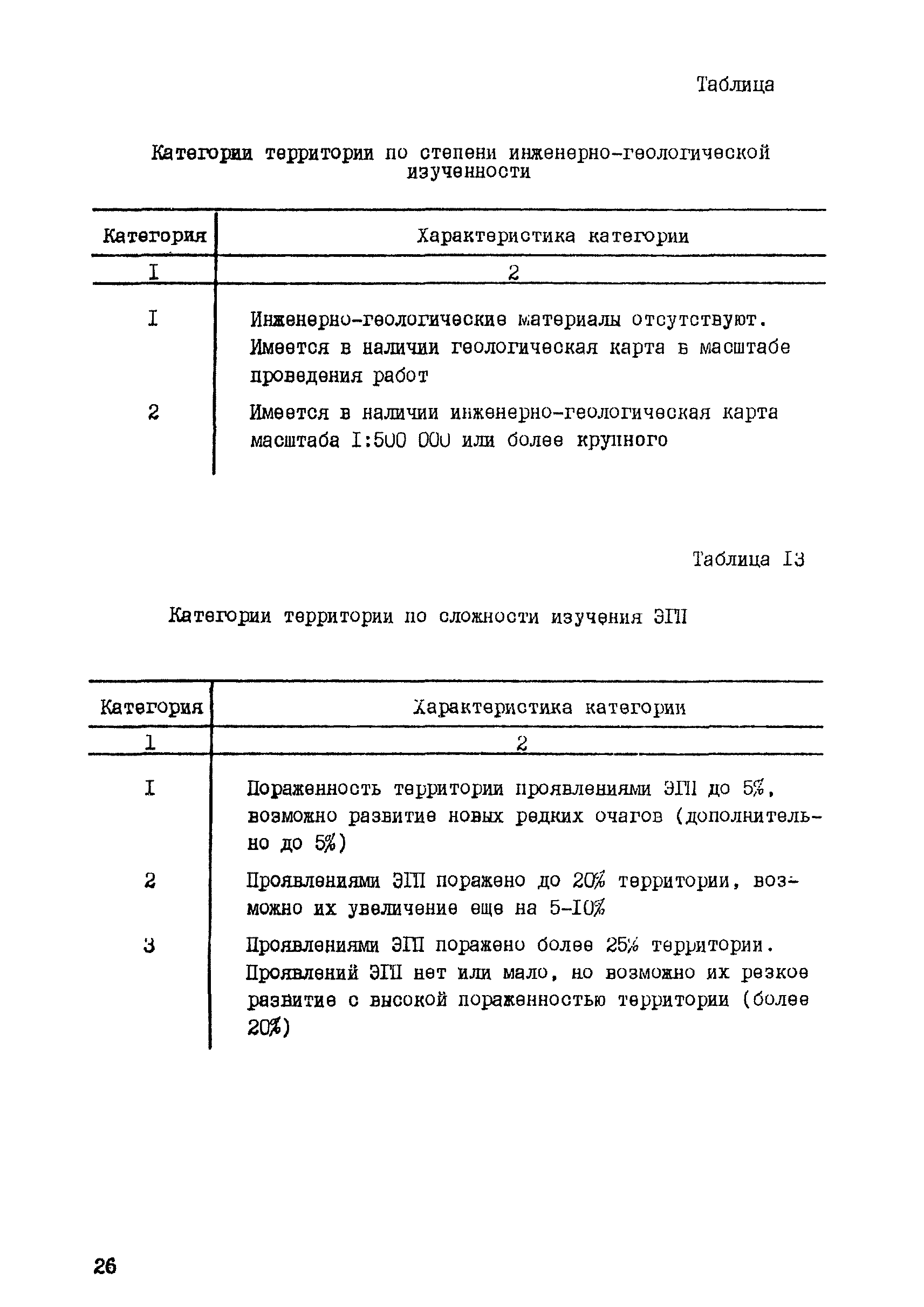 Таблица

Категории территории по степени инженерно-геологической изученности

| Категория | Характеристика категории |
|---|---|
| I | 2 |
| I | Инженерно-геологические материалы отсутствуют. Имеется в наличии геологическая карта в масштабе проведения работ |
| 2 | Имеется в наличии инженерно-геологическая карта масштаба I:500 000 или более крупного |

Таблица I3

Категории территории по сложности изучения ЭГП

| Категория | Характеристика категории |
|---|---|
| 1 | 2 |
| I | Пораженность территории проявлениями ЭГП до 5%, возможно развитие новых редких очагов (дополнительно до 5%) |
| 2 | Проявлениями ЭГП поражено до 20% территории, возможно их увеличение еще на 5-I0% |
| 3 | Проявлениями ЭГП поражено более 25% территории. Проявлений ЭГП нет или мало, но возможно их резкое развитие с высокой пораженностью территории (более 20%) |

26